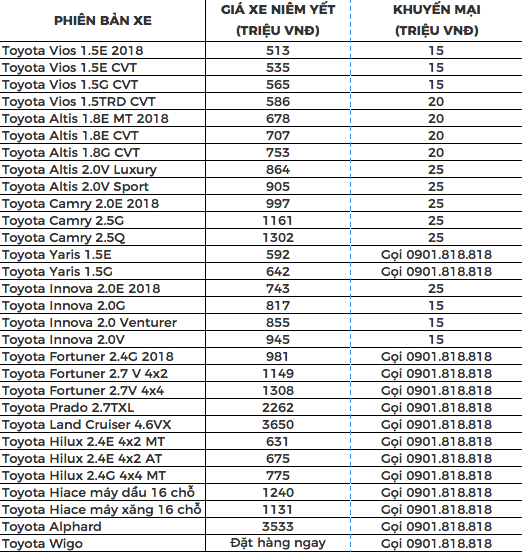 | PHIÊN BẢN XE | GIÁ XE NIÊM YẾT (TRIỆU VNĐ) | KHUYẾN MẠI (TRIỆU VNĐ) |
|---|---|---|
| Toyota Vios 1.5E 2018 | 513 | 15 |
| Toyota Vios 1.5E CVT | 535 | 15 |
| Toyota Vios 1.5G CVT | 565 | 15 |
| Toyota Vios 1.5TRD CVT | 586 | 20 |
| Toyota Altis 1.8E MT 2018 | 678 | 20 |
| Toyota Altis 1.8E CVT | 707 | 20 |
| Toyota Altis 1.8G CVT | 753 | 20 |
| Toyota Altis 2.0V Luxury | 864 | 25 |
| Toyota Altis 2.0V Sport | 905 | 25 |
| Toyota Camry 2.0E 2018 | 997 | 25 |
| Toyota Camry 2.5G | 1161 | 25 |
| Toyota Camry 2.5Q | 1302 | 25 |
| Toyota Yaris 1.5E | 592 | Gọi 0901.818.818 |
| Toyota Yaris 1.5G | 642 | Gọi 0901.818.818 |
| Toyota Innova 2.0E 2018 | 743 | 25 |
| Toyota Innova 2.0G | 817 | 15 |
| Toyota Innova 2.0 Venturer | 855 | 15 |
| Toyota Innova 2.0V | 945 | 15 |
| Toyota Fortuner 2.4G 2018 | 981 | Gọi 0901.818.818 |
| Toyota Fortuner 2.7 V 4x2 | 1149 | Gọi 0901.818.818 |
| Toyota Fortuner 2.7V 4x4 | 1308 | Gọi 0901.818.818 |
| Toyota Prado 2.7TXL | 2262 | Gọi 0901.818.818 |
| Toyota Land Cruiser 4.6VX | 3650 | Gọi 0901.818.818 |
| Toyota Hilux 2.4E 4x2 MT | 631 | Gọi 0901.818.818 |
| Toyota Hilux 2.4E 4x2 AT | 675 | Gọi 0901.818.818 |
| Toyota Hilux 2.4G 4x4 MT | 775 | Gọi 0901.818.818 |
| Toyota Hiace máy dầu 16 chỗ | 1240 | Gọi 0901.818.818 |
| Toyota Hiace máy xăng 16 chỗ | 1131 | Gọi 0901.818.818 |
| Toyota Alphard | 3533 | Gọi 0901.818.818 |
| Toyota Wigo | Đặt hàng ngay | Gọi 0901.818.818 |